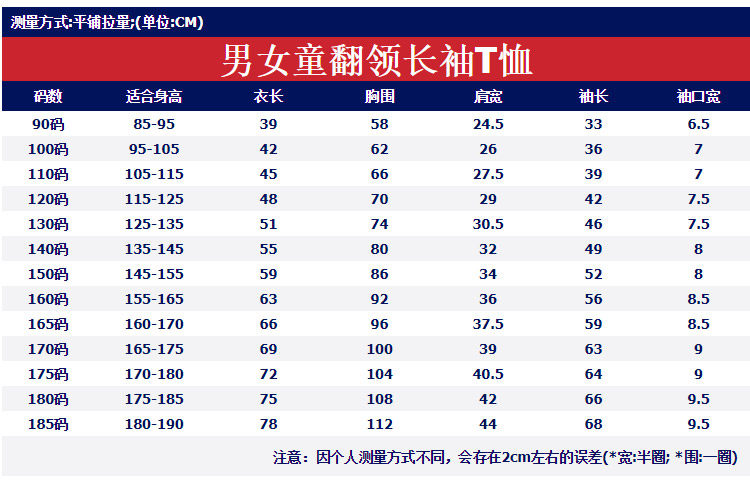 测量方式:平铺拉量;(单位:CM)

男女童翻领长袖T恤

| 码数 | 适合身高 | 衣长 | 胸围 | 肩宽 | 袖长 | 袖口宽 |
|---|---|---|---|---|---|---|
| 90码 | 85-95 | 39 | 58 | 24.5 | 33 | 6.5 |
| 100码 | 95-105 | 42 | 62 | 26 | 36 | 7 |
| 110码 | 105-115 | 45 | 66 | 27.5 | 39 | 7 |
| 120码 | 115-125 | 48 | 70 | 29 | 42 | 7.5 |
| 130码 | 125-135 | 51 | 74 | 30.5 | 46 | 7.5 |
| 140码 | 135-145 | 55 | 80 | 32 | 49 | 8 |
| 150码 | 145-155 | 59 | 86 | 34 | 52 | 8 |
| 160码 | 155-165 | 63 | 92 | 36 | 56 | 8.5 |
| 165码 | 160-170 | 66 | 96 | 37.5 | 59 | 8.5 |
| 170码 | 165-175 | 69 | 100 | 39 | 63 | 9 |
| 175码 | 170-180 | 72 | 104 | 40.5 | 64 | 9 |
| 180码 | 175-185 | 75 | 108 | 42 | 66 | 9.5 |
| 185码 | 180-190 | 78 | 112 | 44 | 68 | 9.5 |

注意：因个人测量方式不同，会存在2cm左右的误差(*宽:半圈; *围:一圈)